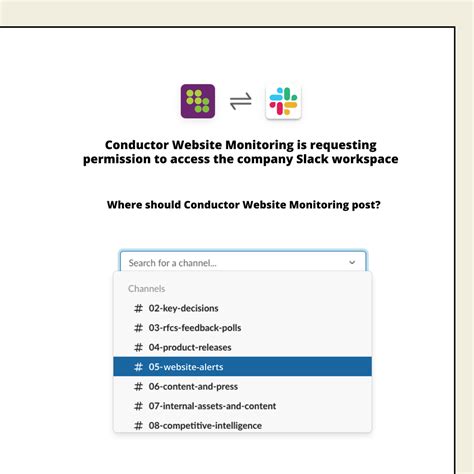 Conductor Website Monitoring is requesting permission to access the company Slack workspace

Where should Conductor Website Monitoring post?

Search for a channel...

Channels

# 02-key-decisions
# 03-rfcs-feedback-polls
# 04-product-releases
# 05-website-alerts
# 06-content-and-press
# 07-internal-assets-and-content
# 08-competitive-intelligence